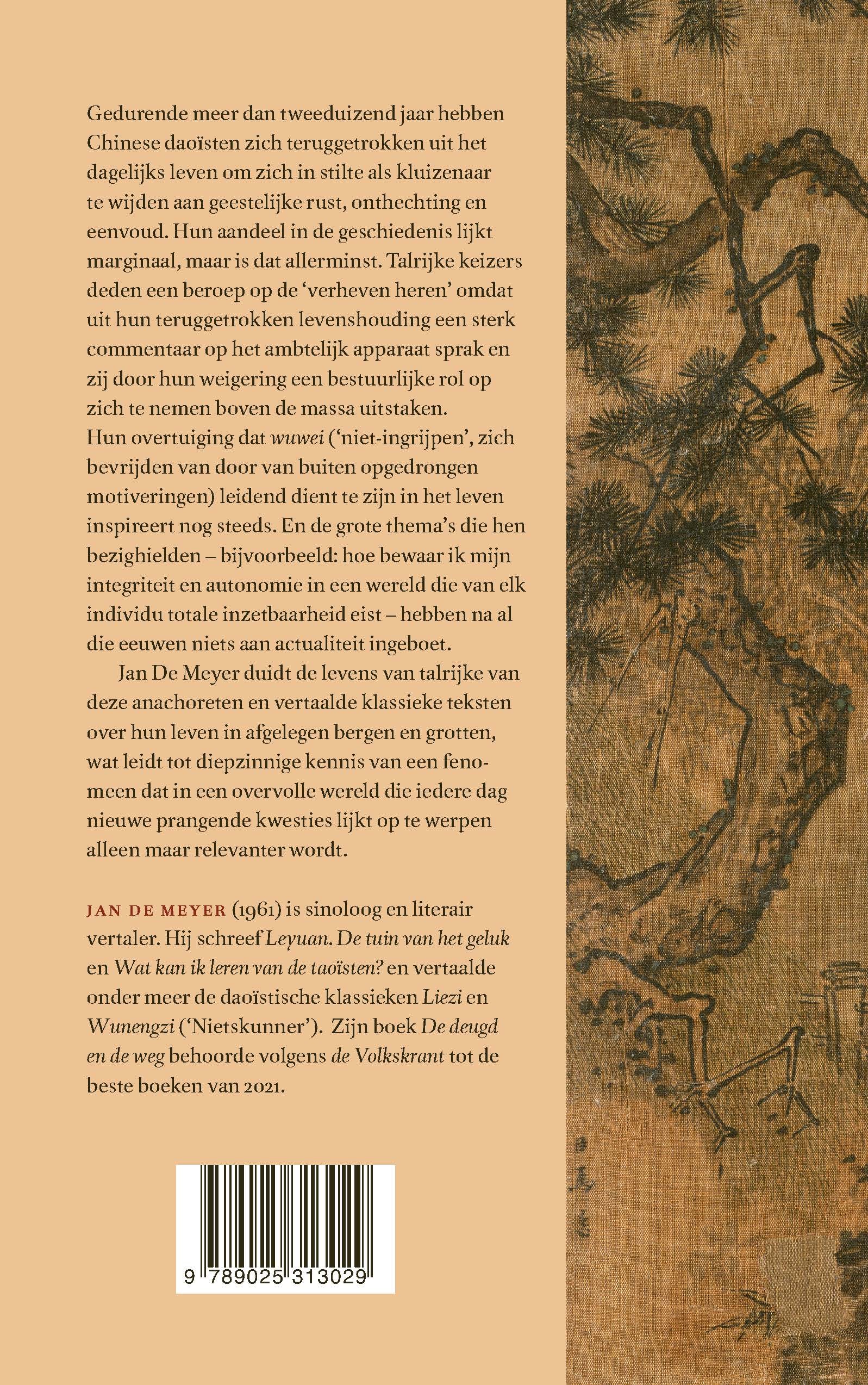 Gedurende meer dan tweeduizend jaar hebben Chinese daoïsten zich teruggetrokken uit het dagelijks leven om zich in stilte als kluizenaar te wijden aan geestelijke rust, onthechting en eenvoud. Hun aandeel in de geschiedenis lijkt marginaal, maar is dat allerminst. Talrijke keizers deden een beroep op de 'verheven heren' omdat uit hun teruggetrokken levenshouding een sterk commentaar op het ambtelijk apparaat sprak en zij door hun weigering een bestuurlijke rol op zich te nemen boven de massa uitstaken.
Hun overtuiging dat wuwei ('niet-ingrijpen', zich bevrijden van door van buiten opgedrongen motiveringen) leidend dient te zijn in het leven inspireert nog steeds. En de grote thema's die hen bezighielden – bijvoorbeeld: hoe bewaar ik mijn integriteit en autonomie in een wereld die van elk individu totale inzetbaarheid eist – hebben na al die eeuwen niets aan actualiteit ingeboet.

Jan De Meyer duidt de levens van talrijke van deze anachoreten en vertaalde klassieke teksten over hun leven in afgelegen bergen en grotten, wat leidt tot diepzinnige kennis van een fenomeen dat in een overvolle wereld die iedere dag nieuwe prangende kwesties lijkt op te werpen alleen maar relevanter wordt.

JAN DE MEYER (1961) is sinoloog en literair vertaler. Hij schreef Leyuan. De tuin van het geluk en Wat kan ik leren van de taoïsten? en vertaalde onder meer de daoïstische klassieken Liezi en Wunengzi ('Nietskunner'). Zijn boek De deugd en de weg behoorde volgens de Volkskrant tot de beste boeken van 2021.

9 789025 313029